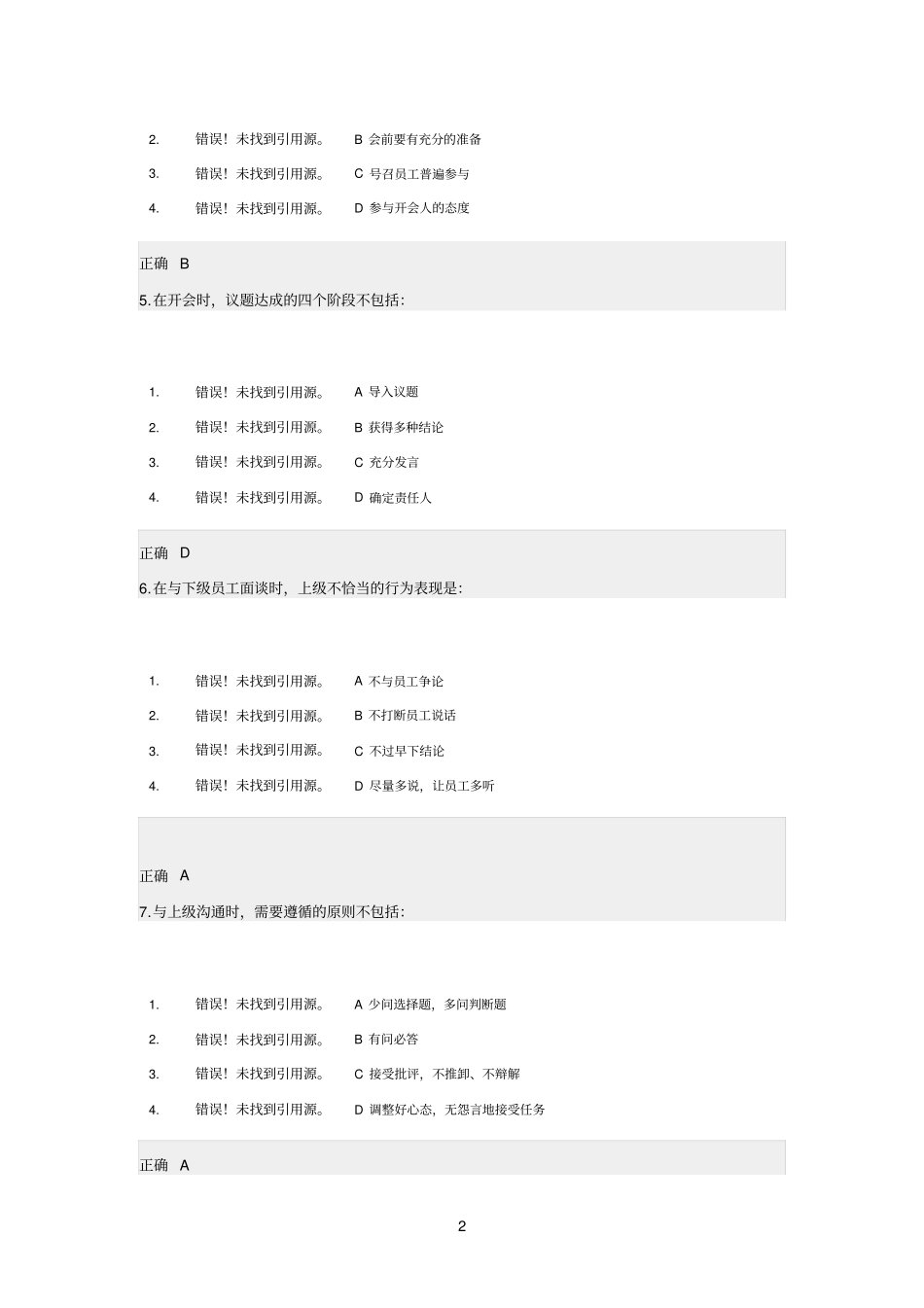 2. 错误！未找到引用源。 B 会前要有充分的准备

3. 错误！未找到引用源。 C 号召员工普遍参与

4. 错误！未找到引用源。 D 参与开会人的态度

正确 B

5.在开会时，议题达成的四个阶段不包括：

1. 错误！未找到引用源。 A 导入议题

2. 错误！未找到引用源。 B 获得多种结论

3. 错误！未找到引用源。 C 充分发言

4. 错误！未找到引用源。 D 确定责任人

正确 D

6.在与下级员工面谈时，上级不恰当的行为表现是：

1. 错误！未找到引用源。 A 不与员工争论

2. 错误！未找到引用源。 B 不打断员工说话

3. 错误！未找到引用源。 C 不过早下结论

4. 错误！未找到引用源。 D 尽量多说，让员工多听

正确 A

7.与上级沟通时，需要遵循的原则不包括：

1. 错误！未找到引用源。 A 少问选择题，多问判断题

2. 错误！未找到引用源。 B 有问必答

3. 错误！未找到引用源。 C 接受批评，不推卸、不辩解

4. 错误！未找到引用源。 D 调整好心态，无怨言地接受任务

正确 A

2